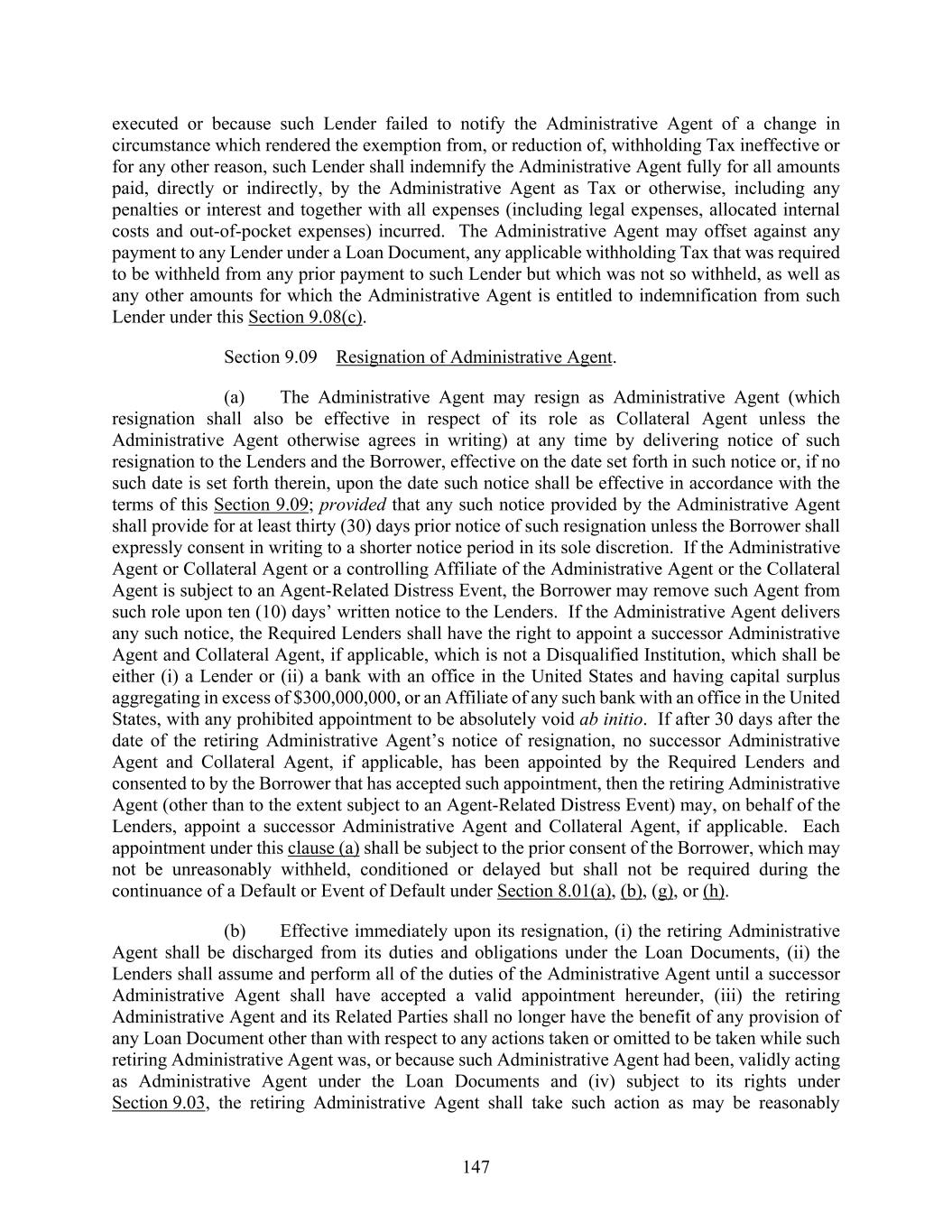 executed or because such Lender failed to notify the Administrative Agent of a change in circumstance which rendered the exemption from, or reduction of, withholding Tax ineffective or for any other reason, such Lender shall indemnify the Administrative Agent fully for all amounts paid, directly or indirectly, by the Administrative Agent as Tax or otherwise, including any penalties or interest and together with all expenses (including legal expenses, allocated internal costs and out-of-pocket expenses) incurred. The Administrative Agent may offset against any payment to any Lender under a Loan Document, any applicable withholding Tax that was required to be withheld from any prior payment to such Lender but which was not so withheld, as well as any other amounts for which the Administrative Agent is entitled to indemnification from such Lender under this Section 9.08(c).

Section 9.09 Resignation of Administrative Agent.

(a) The Administrative Agent may resign as Administrative Agent (which resignation shall also be effective in respect of its role as Collateral Agent unless the Administrative Agent otherwise agrees in writing) at any time by delivering notice of such resignation to the Lenders and the Borrower, effective on the date set forth in such notice or, if no such date is set forth therein, upon the date such notice shall be effective in accordance with the terms of this Section 9.09; provided that any such notice provided by the Administrative Agent shall provide for at least thirty (30) days prior notice of such resignation unless the Borrower shall expressly consent in writing to a shorter notice period in its sole discretion. If the Administrative Agent or Collateral Agent or a controlling Affiliate of the Administrative Agent or the Collateral Agent is subject to an Agent-Related Distress Event, the Borrower may remove such Agent from such role upon ten (10) days' written notice to the Lenders. If the Administrative Agent delivers any such notice, the Required Lenders shall have the right to appoint a successor Administrative Agent and Collateral Agent, if applicable, which is not a Disqualified Institution, which shall be either (i) a Lender or (ii) a bank with an office in the United States and having capital surplus aggregating in excess of $300,000,000, or an Affiliate of any such bank with an office in the United States, with any prohibited appointment to be absolutely void ab initio. If after 30 days after the date of the retiring Administrative Agent's notice of resignation, no successor Administrative Agent and Collateral Agent, if applicable, has been appointed by the Required Lenders and consented to by the Borrower that has accepted such appointment, then the retiring Administrative Agent (other than to the extent subject to an Agent-Related Distress Event) may, on behalf of the Lenders, appoint a successor Administrative Agent and Collateral Agent, if applicable. Each appointment under this clause (a) shall be subject to the prior consent of the Borrower, which may not be unreasonably withheld, conditioned or delayed but shall not be required during the continuance of a Default or Event of Default under Section 8.01(a), (b), (g), or (h).

(b) Effective immediately upon its resignation, (i) the retiring Administrative Agent shall be discharged from its duties and obligations under the Loan Documents, (ii) the Lenders shall assume and perform all of the duties of the Administrative Agent until a successor Administrative Agent shall have accepted a valid appointment hereunder, (iii) the retiring Administrative Agent and its Related Parties shall no longer have the benefit of any provision of any Loan Document other than with respect to any actions taken or omitted to be taken while such retiring Administrative Agent was, or because such Administrative Agent had been, validly acting as Administrative Agent under the Loan Documents and (iv) subject to its rights under Section 9.03, the retiring Administrative Agent shall take such action as may be reasonably

147